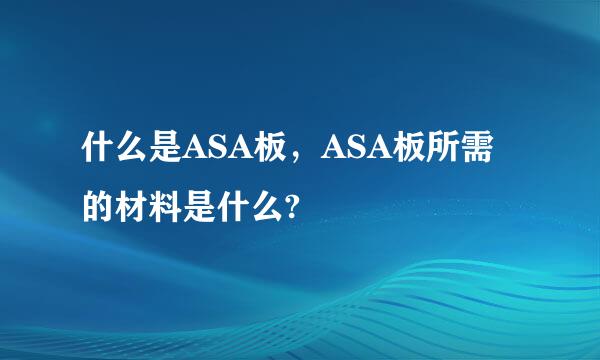 什么是ASA板，ASA板所需的材料是什么?